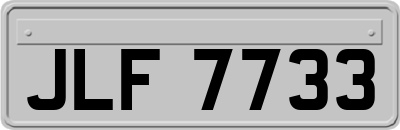 JLF 7733